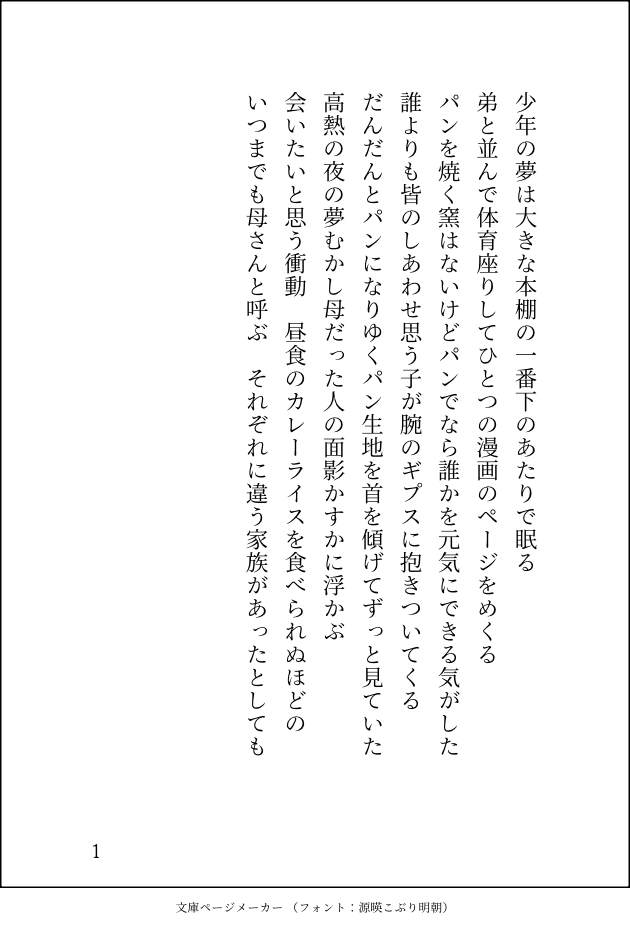 少年の夢は大きな本棚の一番下のあたりで眠る

弟と並んで体育座りしてひとつの漫画のページをめくる

パンを焼く窯はないけどパンでなら誰かを元気にできる気がした

誰よりも皆のしあわせ思う子が腕のギプスに抱きついてくる

だんだんとパンになりゆくパン生地を首を傾げてずっと見ていた

高熱の夜の夢むかし母だった人の面影かすかに浮かぶ

会いたいと思う衝動　昼食のカレーライスを食べられぬほどの

いつまでも母さんと呼ぶ　それぞれに違う家族があったとしても

1

文庫ページメーカー（フォント：源暎こぶり明朝）